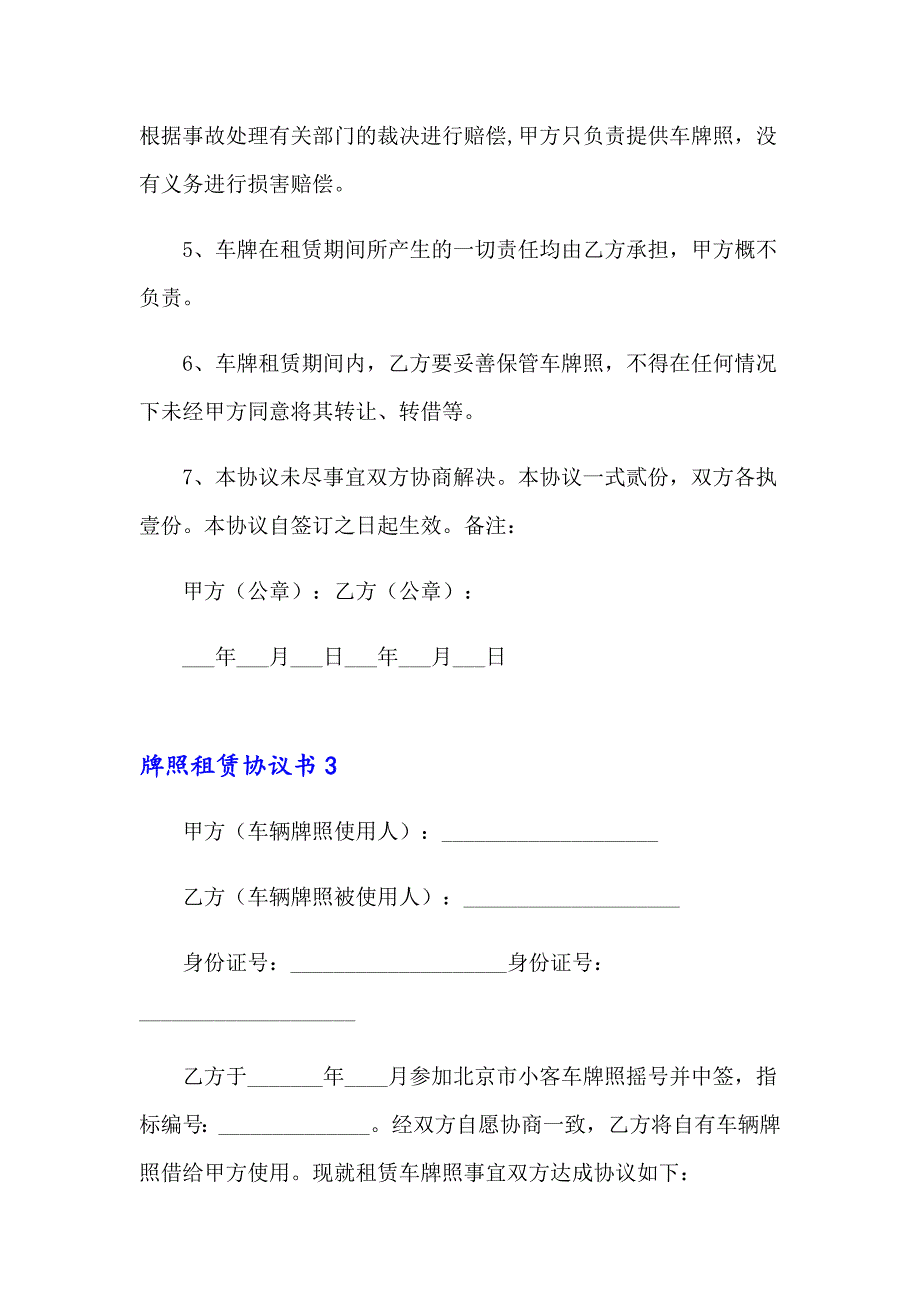 根据事故处理有关部门的裁决进行赔偿,甲方只负责提供车牌照，没有义务进行损害赔偿。

5、车牌在租赁期间所产生的一切责任均由乙方承担，甲方概不负责。

6、车牌租赁期间内，乙方要妥善保管车牌照，不得在任何情况下未经甲方同意将其转让、转借等。

7、本协议未尽事宜双方协商解决。本协议一式贰份，双方各执壹份。本协议自签订之日起生效。备注：

甲方（公章）：乙方（公章）：

___年___月___日___年___月___日

牌照租赁协议书 3

甲方（车辆牌照使用人）：____________________

乙方（车辆牌照被使用人）：____________________

身份证号：____________________身份证号：____________________

乙方于_______年____月参加北京市小客车牌照摇号并中签，指标编号:______________。经双方自愿协商一致，乙方将自有车辆牌照借给甲方使用。现就租赁车牌照事宜双方达成协议如下：